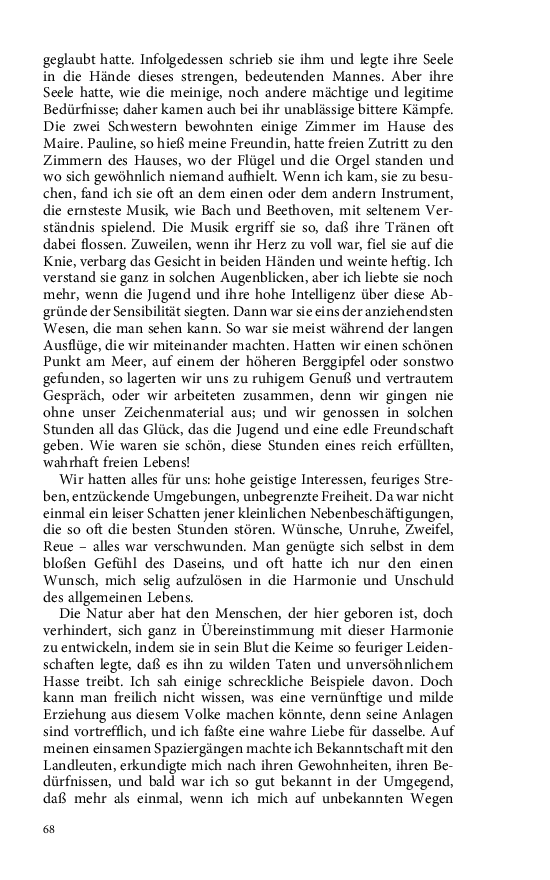 geglaubt hatte. Infolgedessen schrieb sie ihm und legte ihre Seele in die Hände dieses strengen, bedeutenden Mannes. Aber ihre Seele hatte, wie die meinige, noch andere mächtige und legitime Bedürfnisse; daher kamen auch bei ihr unablässige bittere Kämpfe. Die zwei Schwestern bewohnten einige Zimmer im Hause des Maire. Pauline, so hieß meine Freundin, hatte freien Zutritt zu den Zimmern des Hauses, wo der Flügel und die Orgel standen und wo sich gewöhnlich niemand aufhielt. Wenn ich kam, sie zu besuchen, fand ich sie oft an dem einen oder dem andern Instrument, die ernsteste Musik, wie Bach und Beethoven, mit seltenem Verständnis spielend. Die Musik ergriff sie so, daß ihre Tränen oft dabei flossen. Zuweilen, wenn ihr Herz zu voll war, fiel sie auf die Knie, verbarg das Gesicht in beiden Händen und weinte heftig. Ich verstand sie ganz in solchen Augenblicken, aber ich liebte sie noch mehr, wenn die Jugend und ihre hohe Intelligenz über diese Abgründe der Sensibilität siegten. Dann war sie eins der anziehendsten Wesen, die man sehen kann. So war sie meist während der langen Ausflüge, die wir miteinander machten. Hatten wir einen schönen Punkt am Meer, auf einem der höheren Berggipfel oder sonstwo gefunden, so lagerten wir uns zu ruhigem Genuß und vertrautem Gespräch, oder wir arbeiteten zusammen, denn wir gingen nie ohne unser Zeichenmaterial aus; und wir genossen in solchen Stunden all das Glück, das die Jugend und eine edle Freundschaft geben. Wie waren sie schön, diese Stunden eines reich erfüllten, wahrhaft freien Lebens!

Wir hatten alles für uns: hohe geistige Interessen, feuriges Streben, entzückende Umgebungen, unbegrenzte Freiheit. Da war nicht einmal ein leiser Schatten jener kleinlichen Nebenbeschäftigungen, die so oft die besten Stunden stören. Wünsche, Unruhe, Zweifel, Reue – alles war verschwunden. Man genügte sich selbst in dem bloßen Gefühl des Daseins, und oft hatte ich nur den einen Wunsch, mich selig aufzulösen in die Harmonie und Unschuld des allgemeinen Lebens.

Die Natur aber hat den Menschen, der hier geboren ist, doch verhindert, sich ganz in Übereinstimmung mit dieser Harmonie zu entwickeln, indem sie in sein Blut die Keime so feuriger Leidenschaften legte, daß es ihn zu wilden Taten und unversöhnlichem Hasse treibt. Ich sah einige schreckliche Beispiele davon. Doch kann man freilich nicht wissen, was eine vernünftige und milde Erziehung aus diesem Volke machen könnte, denn seine Anlagen sind vortrefflich, und ich faßte eine wahre Liebe für dasselbe. Auf meinen einsamen Spaziergängen machte ich Bekanntschaft mit den Landleuten, erkundigte mich nach ihren Gewohnheiten, ihren Bedürfnissen, und bald war ich so gut bekannt in der Umgegend, daß mehr als einmal, wenn ich mich auf unbekannten Wegen

68